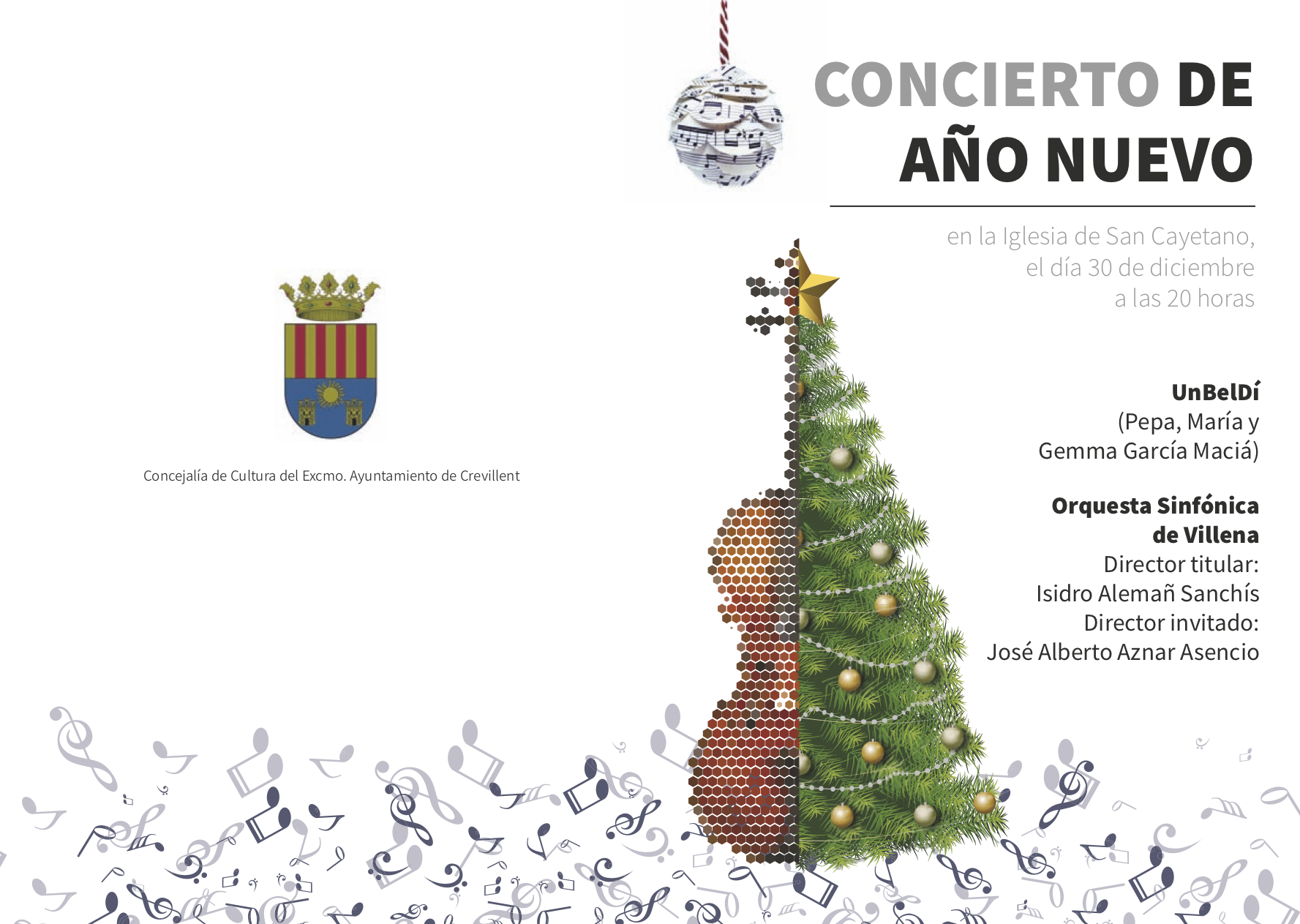 Concejalía de Cultura del Excmo. Ayuntamiento de Crevillent

CONCIERTO DE AÑO NUEVO

en la Iglesia de San Cayetano, el día 30 de diciembre a las 20 horas

UnBelDí
(Pepa, María y Gemma García Maciá)

Orquesta Sinfónica de Villena
Director titular:
Isidro Alemañ Sanchís
Director invitado:
José Alberto Aznar Asencio